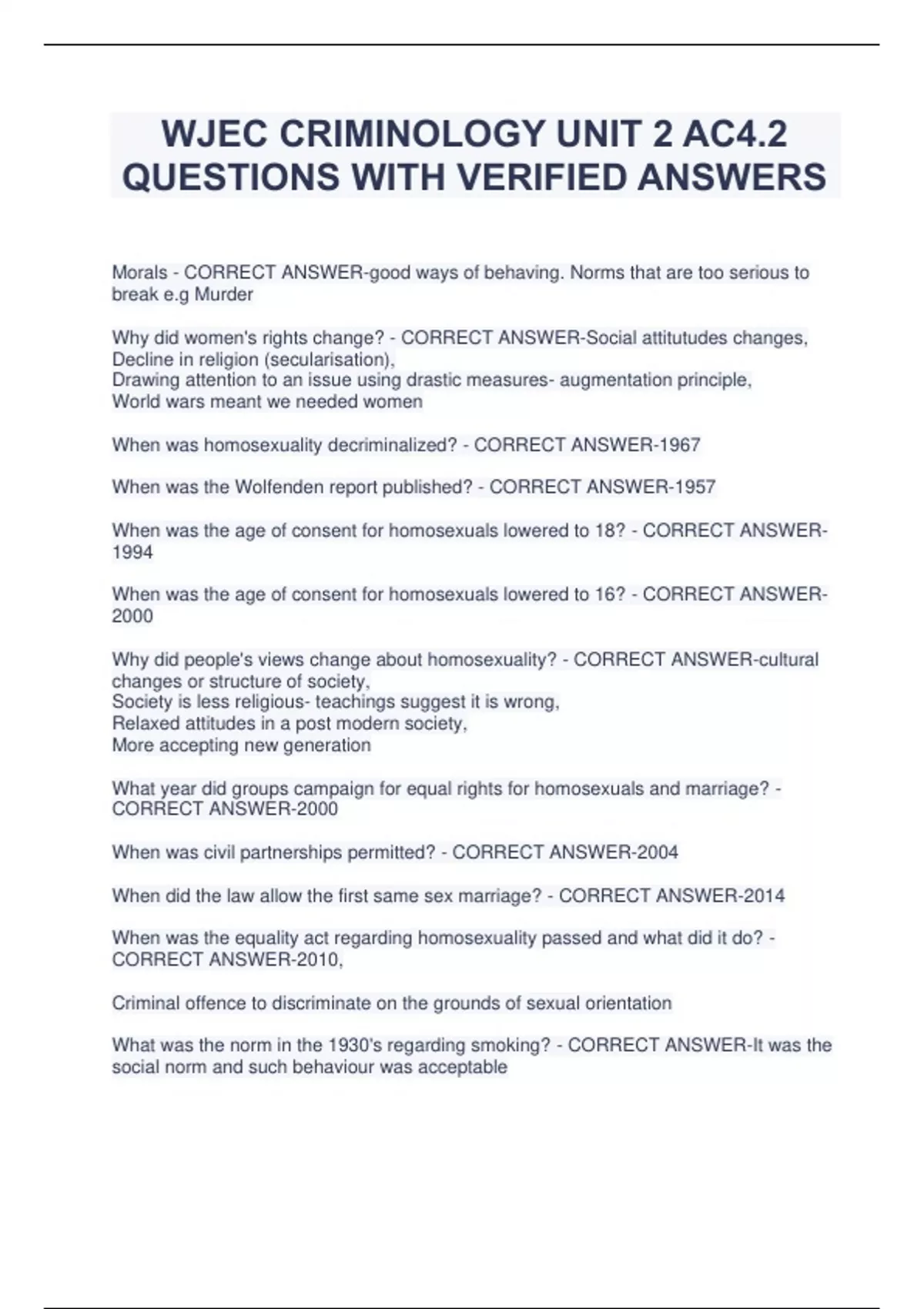 WJEC CRIMINOLOGY UNIT 2 AC4.2 QUESTIONS WITH VERIFIED ANSWERS

Morals - CORRECT ANSWER-good ways of behaving. Norms that are too serious to break e.g Murder

Why did women's rights change? - CORRECT ANSWER-Social attitutudes changes,
Decline in religion (secularisation),
Drawing attention to an issue using drastic measures- augmentation principle,
World wars meant we needed women

When was homosexuality decriminalized? - CORRECT ANSWER-1967

When was the Wolfenden report published? - CORRECT ANSWER-1957

When was the age of consent for homosexuals lowered to 18? - CORRECT ANSWER-1994

When was the age of consent for homosexuals lowered to 16? - CORRECT ANSWER-2000

Why did people's views change about homosexuality? - CORRECT ANSWER-cultural changes or structure of society,
Society is less religious- teachings suggest it is wrong,
Relaxed attitudes in a post modern society,
More accepting new generation

What year did groups campaign for equal rights for homosexuals and marriage? - CORRECT ANSWER-2000

When was civil partnerships permitted? - CORRECT ANSWER-2004

When did the law allow the first same sex marriage? - CORRECT ANSWER-2014

When was the equality act regarding homosexuality passed and what did it do? - CORRECT ANSWER-2010,

Criminal offence to discriminate on the grounds of sexual orientation

What was the norm in the 1930's regarding smoking? - CORRECT ANSWER-It was the social norm and such behaviour was acceptable